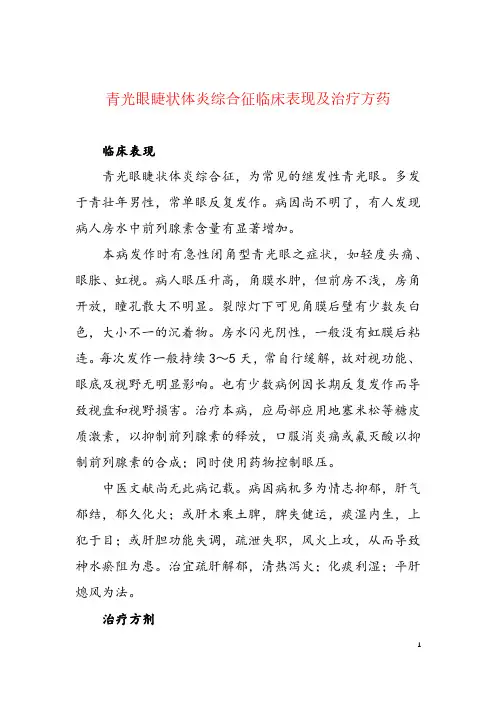 青光眼睫状体炎综合征临床表现及治疗方药

临床表现

青光眼睫状体炎综合征，为常见的继发性青光眼。多发于青壮年男性，常单眼反复发作。病因尚不明了，有人发现病人房水中前列腺素含量有显著增加。

本病发作时有急性闭角型青光眼之症状，如轻度头痛、眼胀、虹视。病人眼压升高，角膜水肿，但前房不浅，房角开放，瞳孔散大不明显。裂隙灯下可见角膜后壁有少数灰白色，大小不一的沉着物。房水闪光阴性，一般没有虹膜后粘连。每次发作一般持续 3～5 天，常自行缓解，故对视功能、眼底及视野无明显影响。也有少数病例因长期反复发作而导致视盘和视野损害。治疗本病，应局部应用地塞米松等糖皮质激素，以抑制前列腺素的释放，口服消炎痛或氟灭酸以抑制前列腺素的合成；同时使用药物控制眼压。

中医文献尚无此病记载。病因病机多为情志抑郁，肝气郁结，郁久化火；或肝木乘土脾，脾失健运，痰湿内生，上犯于目；或肝胆功能失调，疏泄失职，风火上攻，从而导致神水瘀阻为患。治宜疏肝解郁，清热泻火；化痰利湿；平肝熄风为法。

治疗方剂

1